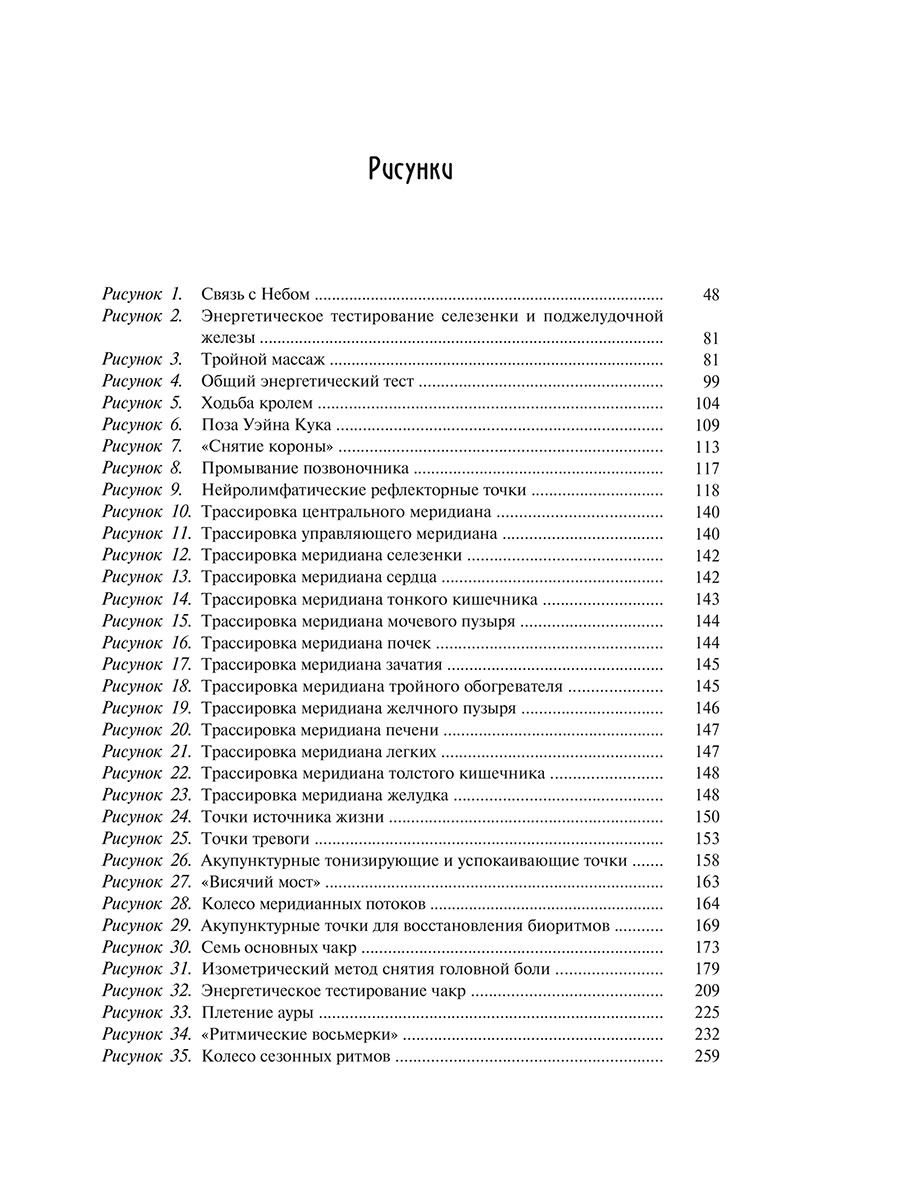 Рисунки

Рисунок 1. Связь с Небом 48
Рисунок 2. Энергетическое тестирование селезенки и поджелудочной железы 81
Рисунок 3. Тройной массаж 81
Рисунок 4. Общий энергетический тест 99
Рисунок 5. Ходьба кролем 104
Рисунок 6. Поза Уэйна Кука 109
Рисунок 7. «Снятие короны» 113
Рисунок 8. Промывание позвоночника 117
Рисунок 9. Нейролимфатические рефлекторные точки 118
Рисунок 10. Трассировка центрального меридиана 140
Рисунок 11. Трассировка управляющего меридиана 140
Рисунок 12. Трассировка меридиана селезенки 142
Рисунок 13. Трассировка меридиана сердца 142
Рисунок 14. Трассировка меридиана тонкого кишечника 143
Рисунок 15. Трассировка меридиана мочевого пузыря 144
Рисунок 16. Трассировка меридиана почек 144
Рисунок 17. Трассировка меридиана зачатия 145
Рисунок 18. Трассировка меридиана тройного обогревателя 145
Рисунок 19. Трассировка меридиана желчного пузыря 146
Рисунок 20. Трассировка меридиана печени 147
Рисунок 21. Трассировка меридиана легких 147
Рисунок 22. Трассировка меридиана толстого кишечника 148
Рисунок 23. Трассировка меридиана желудка 148
Рисунок 24. Точки источника жизни 150
Рисунок 25. Точки тревоги 153
Рисунок 26. Акупунктурные тонизирующие и успокаивающие точки 158
Рисунок 27. «Висячий мост» 163
Рисунок 28. Колесо меридианных потоков 164
Рисунок 29. Акупунктурные точки для восстановления биоритмов 169
Рисунок 30. Семь основных чакр 173
Рисунок 31. Изометрический метод снятия головной боли 179
Рисунок 32. Энергетическое тестирование чакр 209
Рисунок 33. Плетение ауры 225
Рисунок 34. «Ритмические восьмерки» 232
Рисунок 35. Колесо сезонных ритмов 259